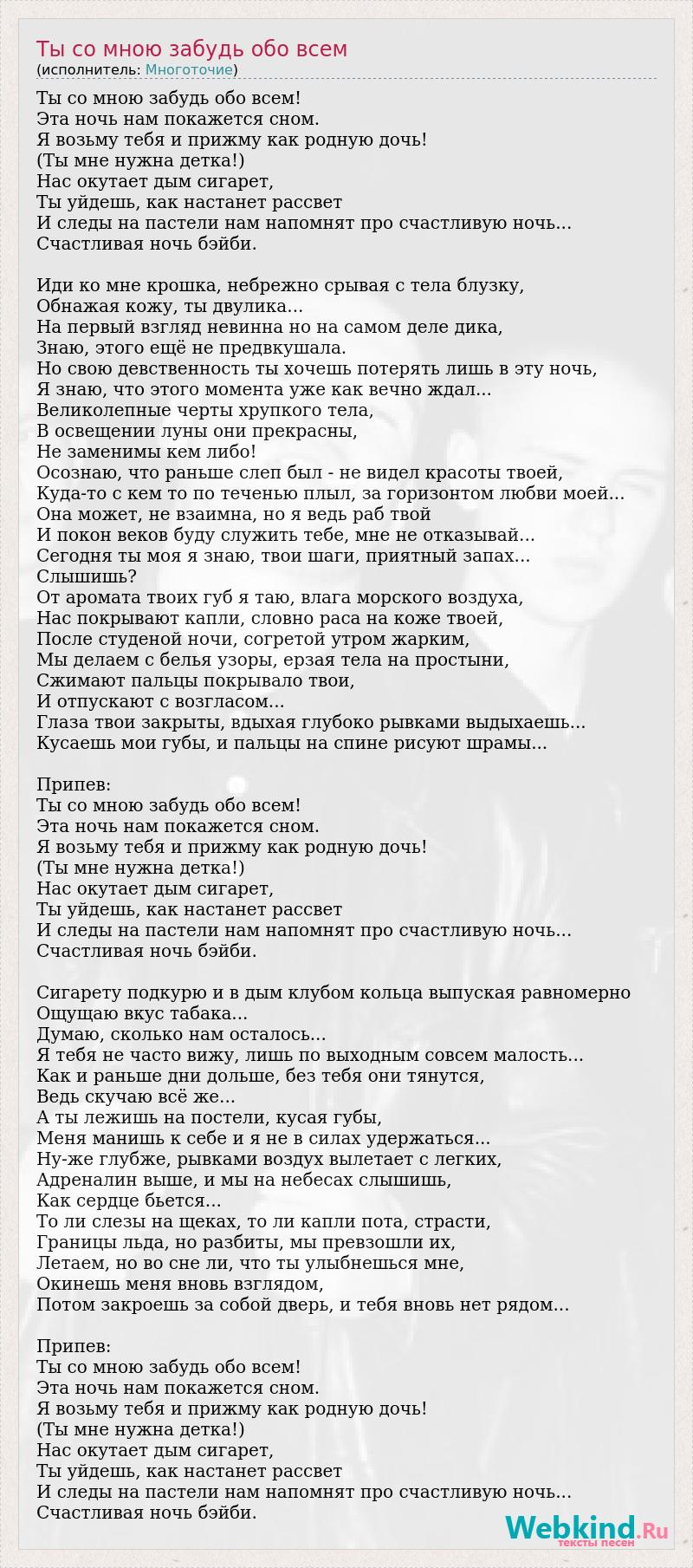 Ты со мною забудь обо всем
(исполнитель: Многоточие)

Ты со мною забудь обо всем!
Эта ночь нам покажется сном.
Я возьму тебя и прижму как родную дочь!
(Ты мне нужна детка!)
Нас окутает дым сигарет,
Ты уйдешь, как настанет рассвет
И следы на пастели нам напомнят про счастливую ночь...
Счастливая ночь бэйби.

Иди ко мне крошка, небрежно срывая с тела блузку,
Обнажая кожу, ты двулика...
На первый взгляд невинна но на самом деле дика,
Знаю, этого ещё не предвкушала.
Но свою девственность ты хочешь потерять лишь в эту ночь,
Я знаю, что этого момента уже как вечно ждал...
Великолепные черты хрупкого тела,
В освещении луны они прекрасны,
Не заменимы кем либо!
Осознаю, что раньше слеп был - не видел красоты твоей,
Куда-то с кем то по теченью плыл, за горизонтом любви моей...
Она может, не взаимна, но я ведь раб твой
И покон веков буду служить тебе, мне не отказывай...
Сегодня ты моя я знаю, твои шаги, приятный запах...
Слышишь?
От аромата твоих губ я таю, влага морского воздуха,
Нас покрывают капли, словно раса на коже твоей,
После студеной ночи, согретой утром жарким,
Мы делаем с белья узоры, ерзая тела на простыни,
Сжимают пальцы покрывало твои,
И отпускают с возгласом...
Глаза твои закрыты, вдыхая глубоко рывками выдыхаешь...
Кусаешь мои губы, и пальцы на спине рисуют шрамы...

Припев:
Ты со мною забудь обо всем!
Эта ночь нам покажется сном.
Я возьму тебя и прижму как родную дочь!
(Ты мне нужна детка!)
Нас окутает дым сигарет,
Ты уйдешь, как настанет рассвет
И следы на пастели нам напомнят про счастливую ночь...
Счастливая ночь бэйби.

Сигарету подкурю и в дым клубом кольца выпуская равномерно
Ощущаю вкус табака...
Думаю, сколько нам осталось...
Я тебя не часто вижу, лишь по выходным совсем малость...
Как и раньше дни дольше, без тебя они тянутся,
Ведь скучаю всё же...
А ты лежишь на постели, кусая губы,
Меня манишь к себе и я не в силах удержаться...
Ну-же глубже, рывками воздух вылетает с легких,
Адреналин выше, и мы на небесах слышишь,
Как сердце бьется...
То ли слезы на щеках, то ли капли пота, страсти,
Границы льда, но разбиты, мы превзошли их,
Летаем, но во сне ли, что ты улыбнешься мне,
Окинешь меня вновь взглядом,
Потом закроешь за собой дверь, и тебя вновь нет рядом...

Припев:
Ты со мною забудь обо всем!
Эта ночь нам покажется сном.
Я возьму тебя и прижму как родную дочь!
(Ты мне нужна детка!)
Нас окутает дым сигарет,
Ты уйдешь, как настанет рассвет
И следы на пастели нам напомнят про счастливую ночь...
Счастливая ночь бэйби.

Webkind.Ru
тексты песен